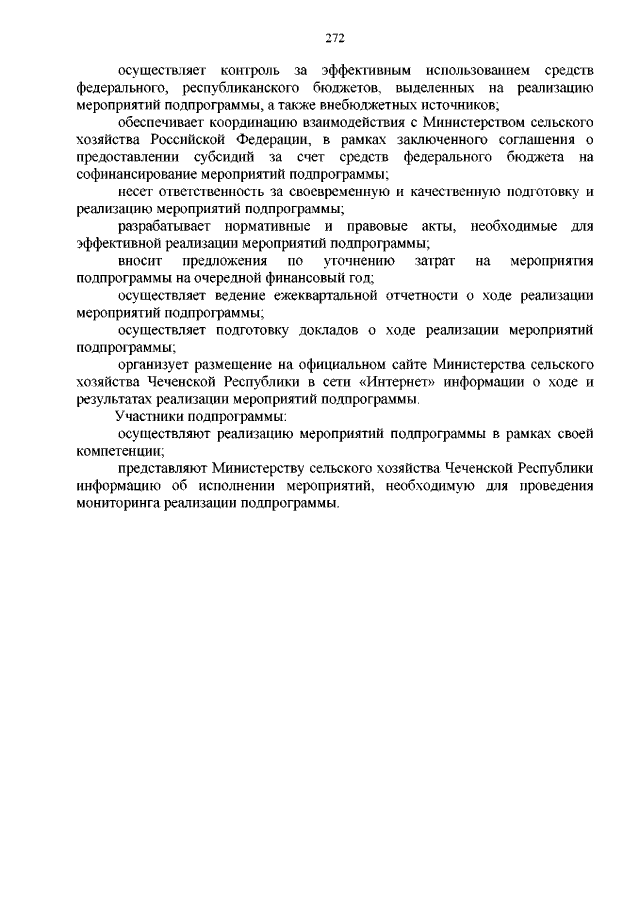 272

осуществляет контроль за эффективным использованием средств федерального, республиканского бюджетов, выделенных на реализацию мероприятий подпрограммы, а также внебюджетных источников;

обеспечивает координацию взаимодействия с Министерством сельского хозяйства Российской Федерации, в рамках заключенного соглашения о предоставлении субсидий за счет средств федерального бюджета на софинансирование мероприятий подпрограммы;

несет ответственность за своевременную и качественную подготовку и реализацию мероприятий подпрограммы;

разрабатывает нормативные и правовые акты, необходимые для эффективной реализации мероприятий подпрограммы;

вносит предложения по уточнению затрат на мероприятия подпрограммы на очередной финансовый год;

осуществляет ведение ежеквартальной отчетности о ходе реализации мероприятий подпрограммы;

осуществляет подготовку докладов о ходе реализации мероприятий подпрограммы;

организует размещение на официальном сайте Министерства сельского хозяйства Чеченской Республики в сети «Интернет» информации о ходе и результатах реализации мероприятий подпрограммы.

Участники подпрограммы:

осуществляют реализацию мероприятий подпрограммы в рамках своей компетенции;

представляют Министерству сельского хозяйства Чеченской Республики информацию об исполнении мероприятий, необходимую для проведения мониторинга реализации подпрограммы.